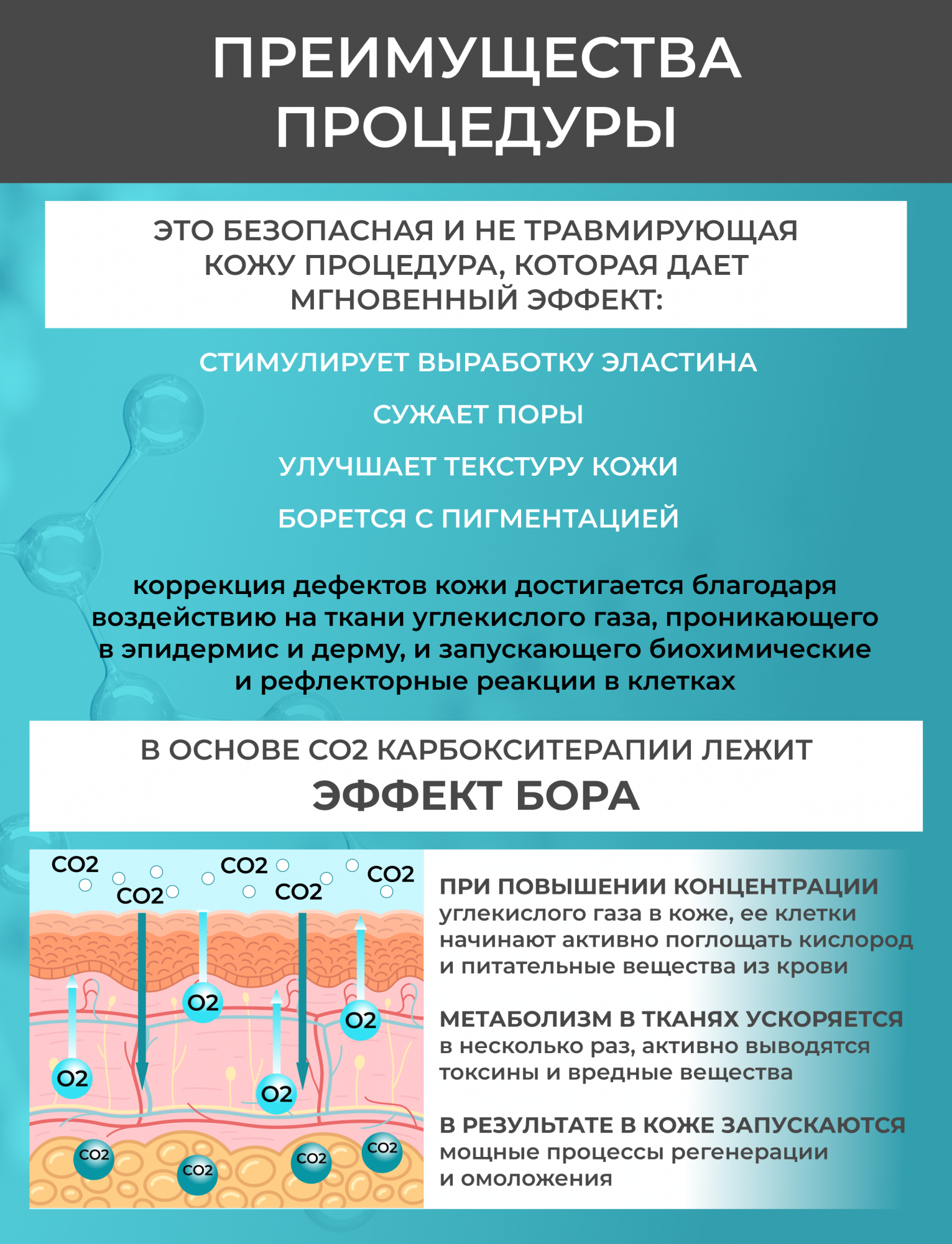 ПРЕИМУЩЕСТВА ПРОЦЕДУРЫ

ЭТО БЕЗОПАСНАЯ И НЕ ТРАВМИРУЮЩАЯ КОЖУ ПРОЦЕДУРА, КОТОРАЯ ДАЕТ МГНОВЕННЫЙ ЭФФЕКТ:

СТИМУЛИРУЕТ ВЫРАБОТКУ ЭЛАСТИНА

СУЖАЕТ ПОРЫ

УЛУЧШАЕТ ТЕКСТУРУ КОЖИ

БОРЕТСЯ С ПИГМЕНТАЦИЕЙ

коррекция дефектов кожи достигается благодаря воздействию на ткани углекислого газа, проникающего в эпидермис и дерму, и запускающего биохимические и рефлекторные реакции в клетках

В ОСНОВЕ CO2 КАРБОКСИТЕРАПИИ ЛЕЖИТ
ЭФФЕКТ БОРА

CO2
CO2
CO2
CO2
CO2
O2
O2
O2
O2
CO2
CO2
CO2
CO2

ПРИ ПОВЫШЕНИИ КОНЦЕНТРАЦИИ углекислого газа в коже, ее клетки начинают активно поглощать кислород и питательные вещества из крови

МЕТАБОЛИЗМ В ТКАНЯХ УСКОРЯЕТСЯ в несколько раз, активно выводятся токсины и вредные вещества

В РЕЗУЛЬТАТЕ В КОЖЕ ЗАПУСКАЮТСЯ мощные процессы регенерации и омоложения